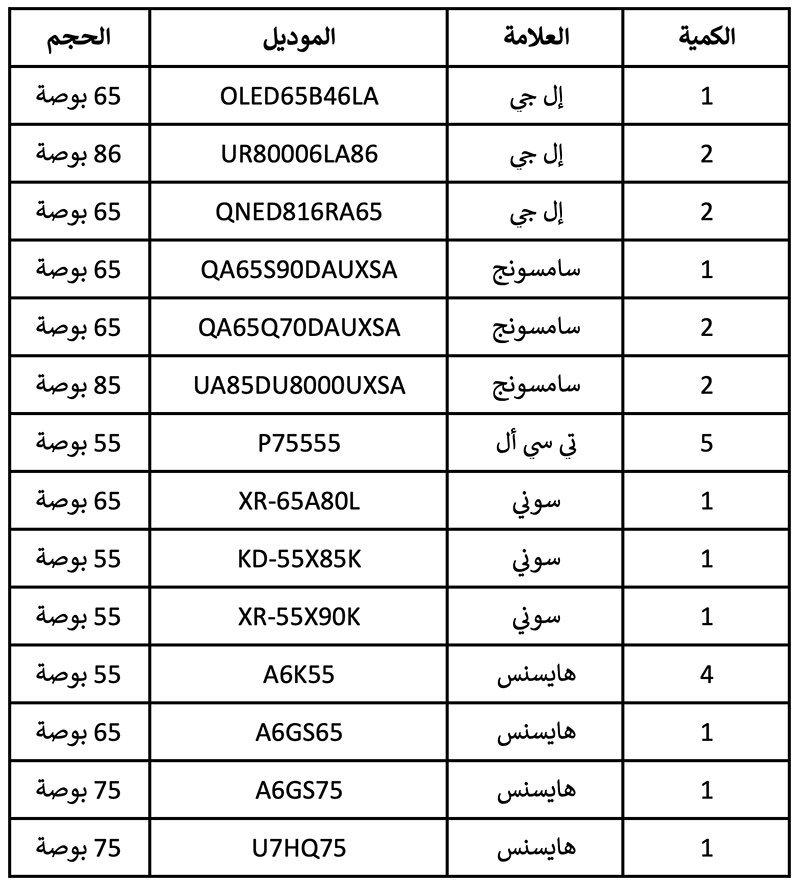 | الكمية | العلامة | الموديل | الحجم |
|---|---|---|---|
| 1 | إل جي | OLED65B46LA | 65 بوصة |
| 2 | إل جي | UR80006LA86 | 86 بوصة |
| 2 | إل جي | QNED816RA65 | 65 بوصة |
| 1 | سامسونج | QA65S90DAUXSA | 65 بوصة |
| 2 | سامسونج | QA65Q70DAUXSA | 65 بوصة |
| 2 | سامسونج | UA85DU8000UXSA | 85 بوصة |
| 5 | تي سي أل | P75555 | 55 بوصة |
| 1 | سوني | XR-65A80L | 65 بوصة |
| 1 | سوني | KD-55X85K | 55 بوصة |
| 1 | سوني | XR-55X90K | 55 بوصة |
| 4 | هايسنس | A6K55 | 55 بوصة |
| 1 | هايسنس | A6GS65 | 65 بوصة |
| 1 | هايسنس | A6GS75 | 75 بوصة |
| 1 | هايسنس | U7HQ75 | 75 بوصة |